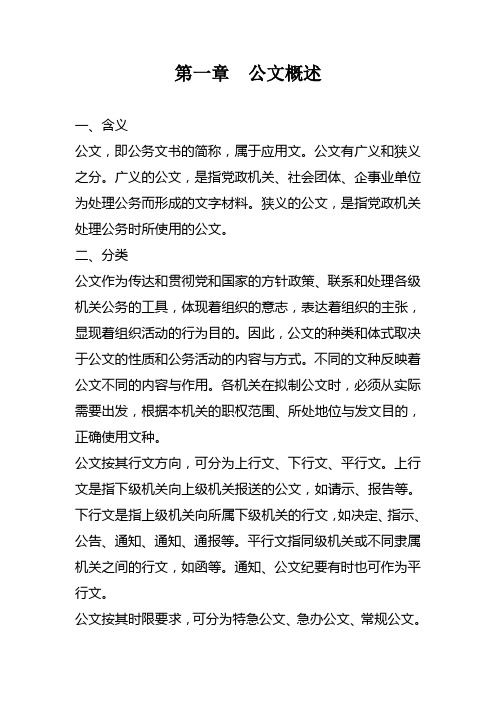 第一章　公文概述

一、含义

公文，即公务文书的简称，属于应用文。公文有广义和狭义之分。广义的公文，是指党政机关、社会团体、企事业单位为处理公务而形成的文字材料。狭义的公文，是指党政机关处理公务时所使用的公文。

二、分类

公文作为传达和贯彻党和国家的方针政策、联系和处理各级机关公务的工具，体现着组织的意志，表达着组织的主张，显现着组织活动的行为目的。因此，公文的种类和体式取决于公文的性质和公务活动的内容与方式。不同的文种反映着公文不同的内容与作用。各机关在拟制公文时，必须从实际需要出发，根据本机关的职权范围、所处地位与发文目的，正确使用文种。

公文按其行文方向，可分为上行文、下行文、平行文。上行文是指下级机关向上级机关报送的公文，如请示、报告等。下行文是指上级机关向所属下级机关的行文，如决定、指示、公告、通知、通知、通报等。平行文指同级机关或不同隶属机关之间的行文，如函等。通知、公文纪要有时也可作为平行文。

公文按其时限要求，可分为特急公文、急办公文、常规公文。